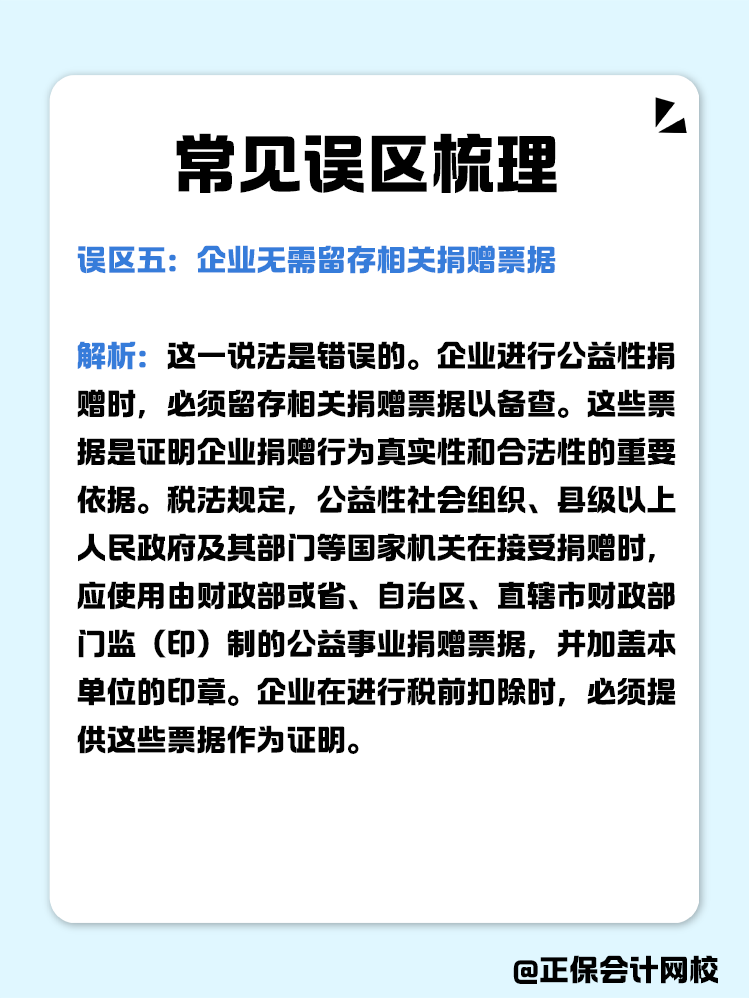 常见误区梳理

误区五：企业无需留存相关捐赠票据

解析：这一说法是错误的。企业进行公益性捐赠时，必须留存相关捐赠票据以备查。这些票据是证明企业捐赠行为真实性和合法性的重要依据。税法规定，公益性社会组织、县级以上人民政府及其部门等国家机关在接受捐赠时，应使用由财政部或省、自治区、直辖市财政部门监（印）制的公益事业捐赠票据，并加盖本单位的印章。企业在进行税前扣除时，必须提供这些票据作为证明。

@正保会计网校